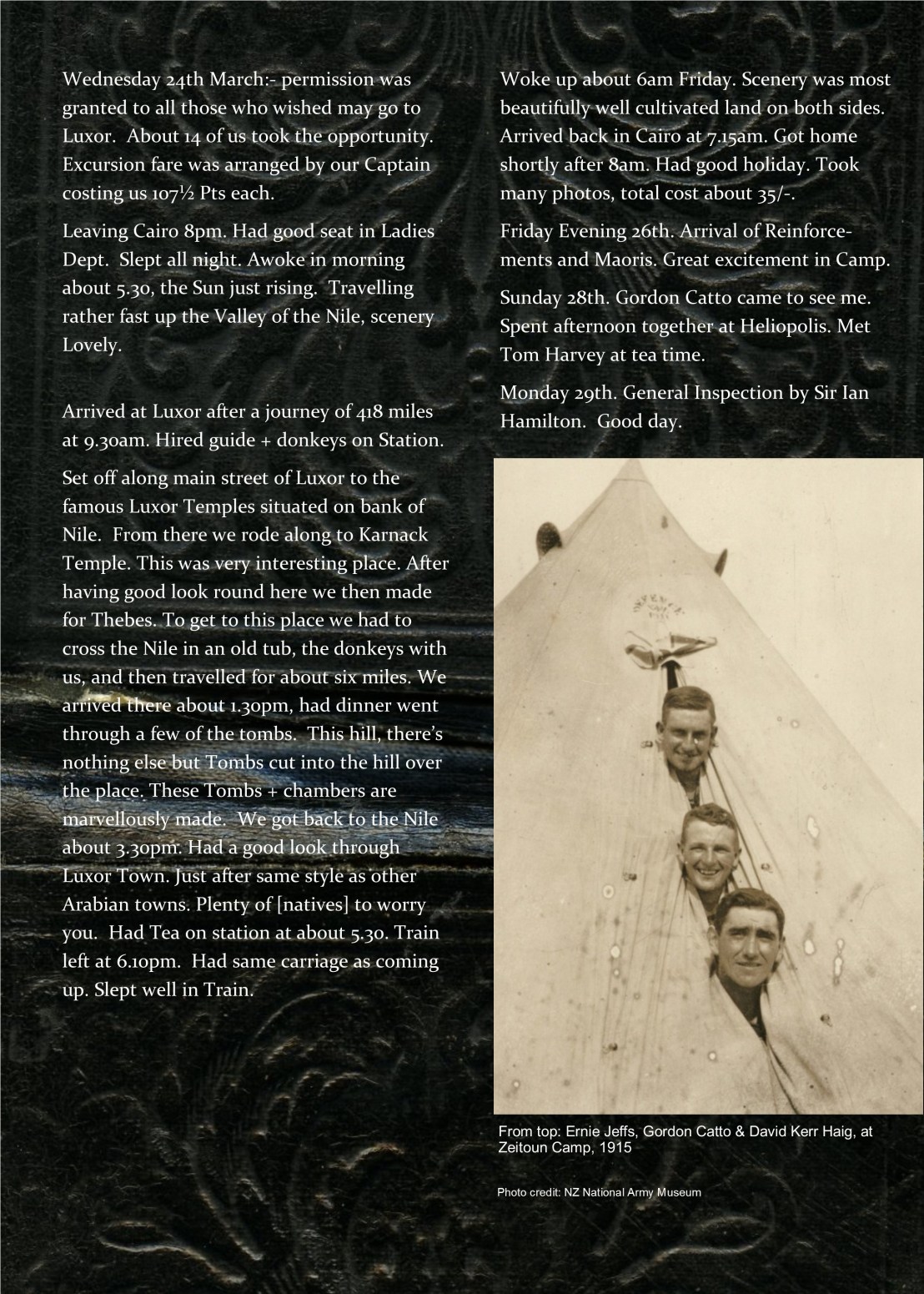 Wednesday 24th March:- permission was granted to all those who wished may go to Luxor. About 14 of us took the opportunity. Excursion fare was arranged by our Captain costing us 107½ Pts each.

Leaving Cairo 8pm. Had good seat in Ladies Dept. Slept all night. Awoke in morning about 5.30, the Sun just rising. Travelling rather fast up the Valley of the Nile, scenery Lovely.

Arrived at Luxor after a journey of 418 miles at 9.30am. Hired guide + donkeys on Station.

Set off along main street of Luxor to the famous Luxor Temples situated on bank of Nile. From there we rode along to Karnack Temple. This was very interesting place. After having good look round here we then made for Thebes. To get to this place we had to cross the Nile in an old tub, the donkeys with us, and then travelled for about six miles. We arrived there about 1.30pm, had dinner went through a few of the tombs. This hill, there's nothing else but Tombs cut into the hill over the place. These Tombs + chambers are marvellously made. We got back to the Nile about 3.30pm. Had a good look through Luxor Town. Just after same style as other Arabian towns. Plenty of [natives] to worry you. Had Tea on station at about 5.30. Train left at 6.10pm. Had same carriage as coming up. Slept well in Train.

Woke up about 6am Friday. Scenery was most beautifully well cultivated land on both sides. Arrived back in Cairo at 7.15am. Got home shortly after 8am. Had good holiday. Took many photos, total cost about 35/-.

Friday Evening 26th. Arrival of Reinforcements and Maoris. Great excitement in Camp.

Sunday 28th. Gordon Catto came to see me. Spent afternoon together at Heliopolis. Met Tom Harvey at tea time.

Monday 29th. General Inspection by Sir Ian Hamilton. Good day.

From top: Ernie Jeffs, Gordon Catto & David Kerr Haig, at Zeitoun Camp, 1915

Photo credit: NZ National Army Museum